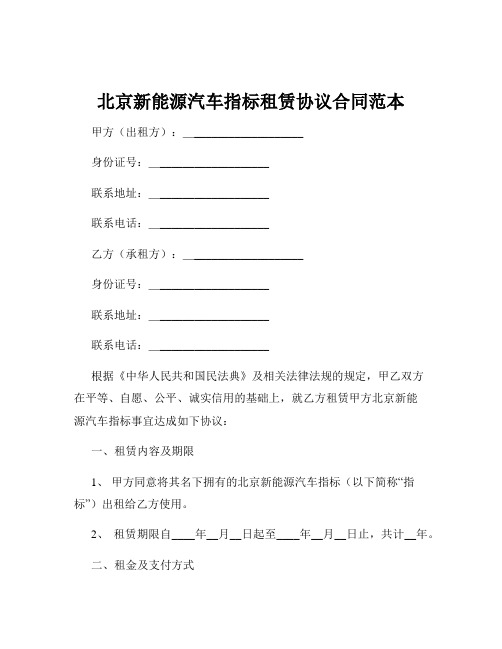 北京新能源汽车指标租赁协议合同范本

甲方（出租方）：____________________

身份证号：____________________

联系地址：____________________

联系电话：____________________

乙方（承租方）：____________________

身份证号：____________________

联系地址：____________________

联系电话：____________________

根据《中华人民共和国民法典》及相关法律法规的规定，甲乙双方在平等、自愿、公平、诚实信用的基础上，就乙方租赁甲方北京新能源汽车指标事宜达成如下协议：

一、租赁内容及期限

1、 甲方同意将其名下拥有的北京新能源汽车指标（以下简称“指标”）出租给乙方使用。

2、 租赁期限自____年__月__日起至____年__月__日止，共计__年。

二、租金及支付方式